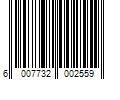 6 007732 002559